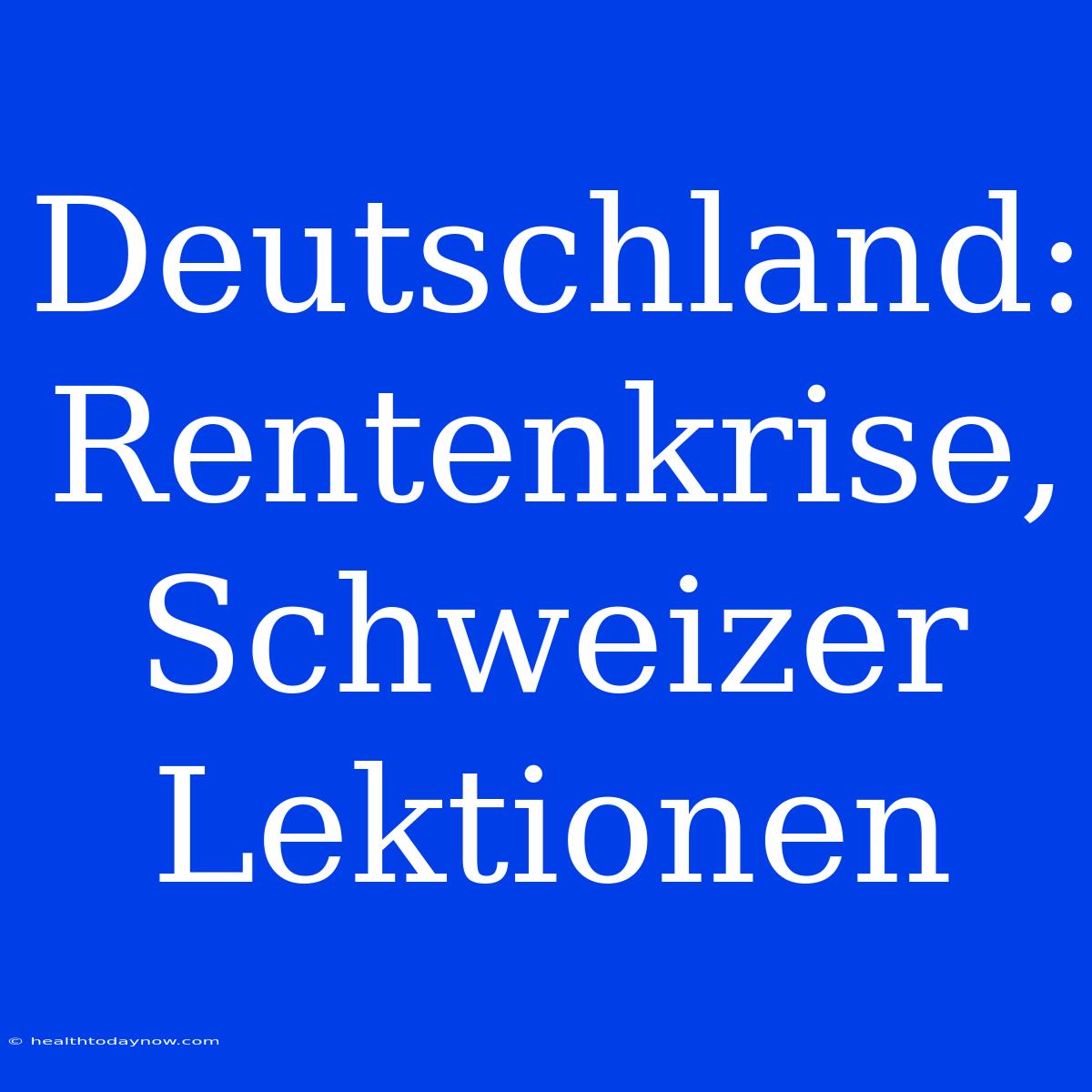 Deutschland: Rentenkrise, Schweizer Lektionen

© healthtodaynow.com